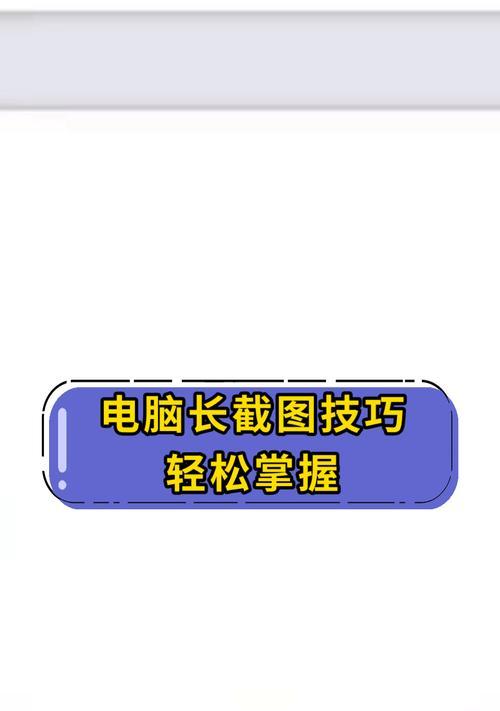 电脑长截图技巧
轻松掌握